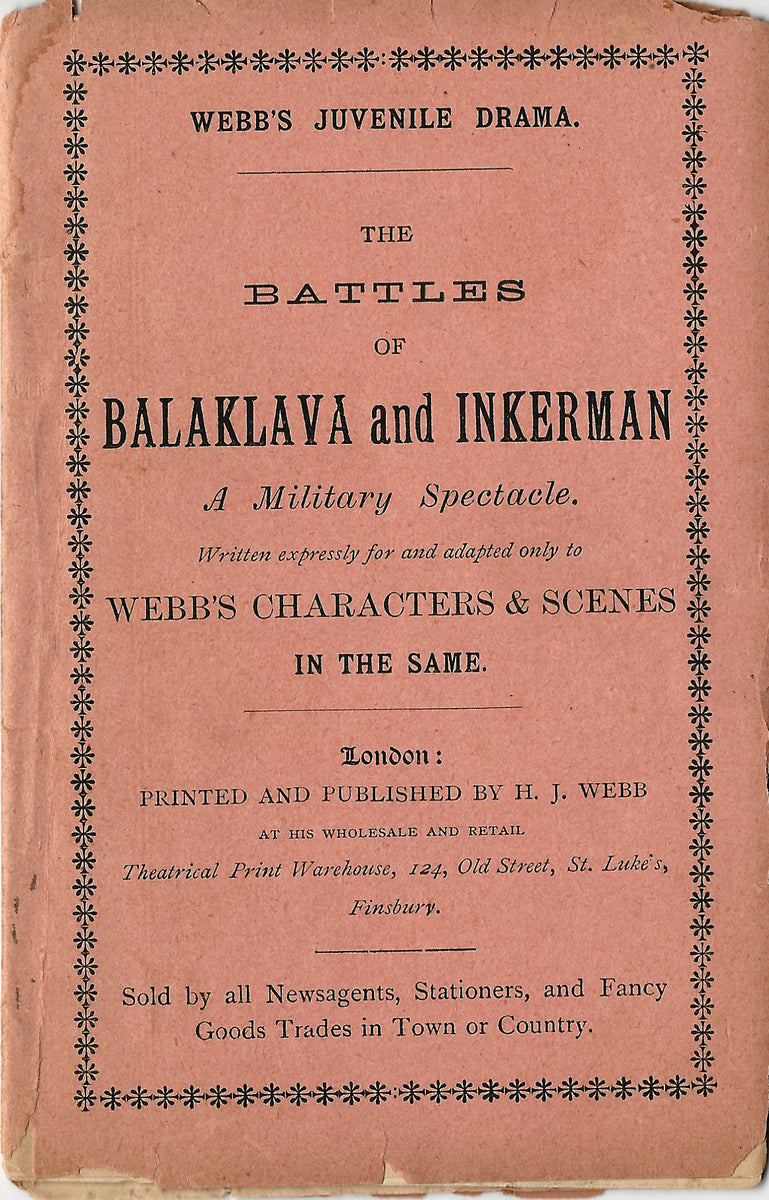 WEBB'S JUVENILE DRAMA.

THE

BATTLES

OF

BALAKLAVA and INKERMAN

A Military Spectacle.

Written expressly for and adapted only to

WEBB'S CHARACTERS & SCENES

IN THE SAME.

London:

PRINTED AND PUBLISHED BY H. J. WEBB

AT HIS WHOLESALE AND RETAIL

Theatrical Print Warehouse, 124, Old Street, St. Luke's, Finsbury.

Sold by all Newsagents, Stationers, and Fancy Goods Trades in Town or Country.